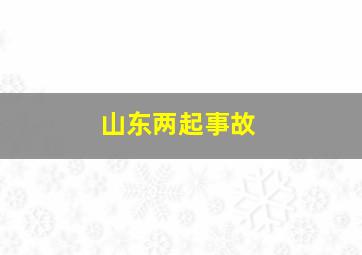 山东两起事故